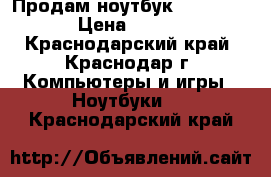 Продам ноутбук
Цена
Краснодарский край
Краснодар г
Компьютеры и игры
Ноутбуки
Краснодарский край

http://Объявлений.сайт